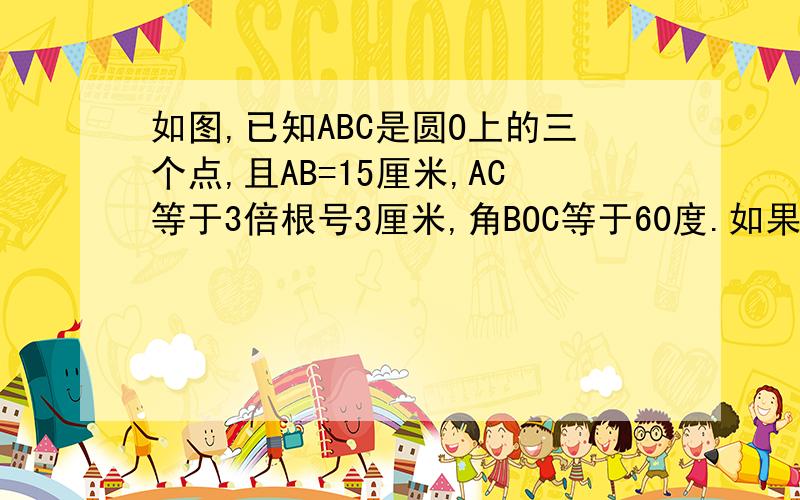 SCHOOL

如图,已知ABC是圆O上的三个点,且AB=15厘米,AC等于3倍根号3厘米,角BOC等于60度.如果